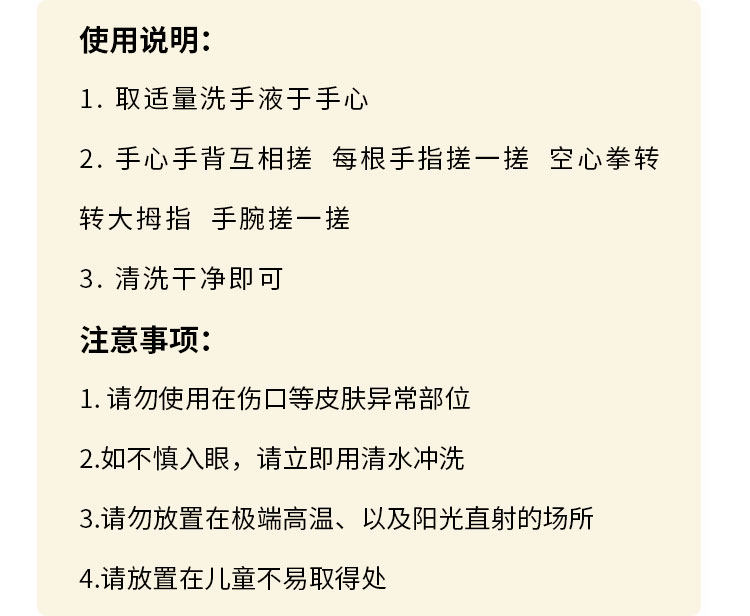 使用说明：

1. 取适量洗手液于手心

2. 手心手背互相搓 每根手指搓一搓 空心拳转转大拇指 手腕搓一搓

3. 清洗干净即可

注意事项：

1. 请勿使用在伤口等皮肤异常部位

2.如不慎入眼，请立即用清水冲洗

3.请勿放置在极端高温、以及阳光直射的场所

4.请放置在儿童不易取得处